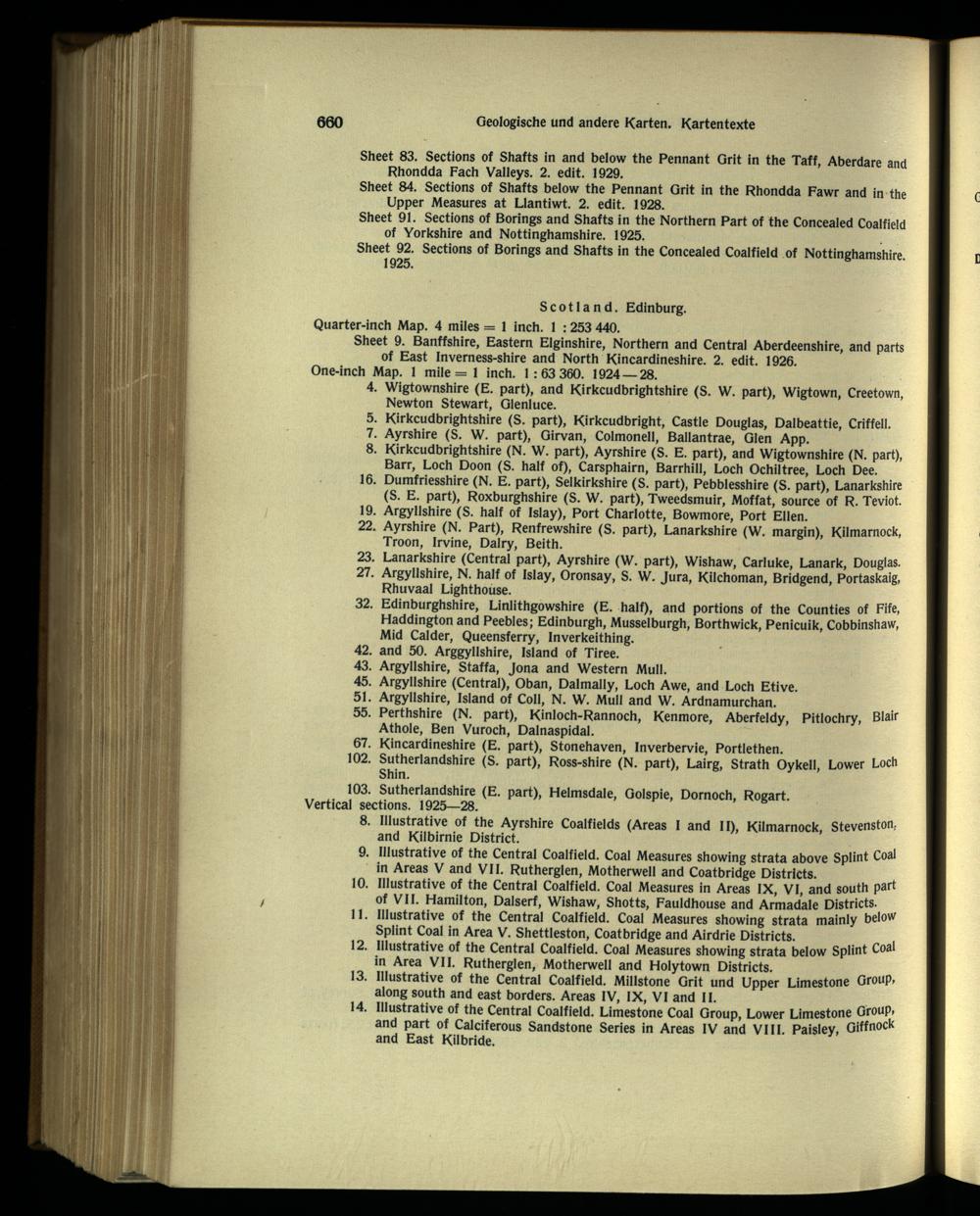 660 Geologische und andere Karten. Kartentexte

Sheet 83. Sections of Shafts in and below the Pennant Grit in the Taff, Aberdare and Rhondda Fach Valleys. 2. edit. 1929.
Sheet 84. Sections of Shafts below the Pennant Grit in the Rhondda Fawr and in the Upper Measures at Llantiwt. 2. edit. 1928.
Sheet 91. Sections of Borings and Shafts in the Northern Part of the Concealed Coalfield of Yorkshire and Nottinghamshire. 1925.
Sheet 92. Sections of Borings and Shafts in the Concealed Coalfield of Nottinghamshire. 1925.

Scotland. Edinburg.

Quarter-inch Map. 4 miles = 1 inch. 1 : 253 440.
Sheet 9. Banffshire, Eastern Elginshire, Northern and Central Aberdeenshire, and parts of East Inverness-shire and North Kincardineshire. 2. edit. 1926.
One-inch Map. 1 mile = 1 inch. 1 : 63 360. 1924—28.
4. Wigtownshire (E. part), and Kirkcudbrightshire (S. W. part), Wigtown, Creetown, Newton Stewart, Glenluce.
5. Kirkcudbrightshire (S. part), Kirkcudbright, Castle Douglas, Dalbeattie, Criffell.
7. Ayrshire (S. W. part), Girvan, Colmonell, Ballantrae, Glen App.
8. Kirkcudbrightshire (N. W. part), Ayrshire (S. E. part), and Wigtownshire (N. part), Barr, Loch Doon (S. half of), Carsphairn, Barrhill, Loch Ochiltree, Loch Dee.
16. Dumfriesshire (N. E. part), Selkirkshire (S. part), Pebblesshire (S. part), Lanarkshire (S. E. part), Roxburghshire (S. W. part), Tweedsmuir, Moffat, source of R. Teviot.
19. Argyllshire (S. half of Islay), Port Charlotte, Bowmore, Port Ellen.
22. Ayrshire (N. Part), Renfrewshire (S. part), Lanarkshire (W. margin), Kilmarnock, Troon, Irvine, Dalry, Beith.
23. Lanarkshire (Central part), Ayrshire (W. part), Wishaw, Carluke, Lanark, Douglas.
27. Argyllshire, N. half of Islay, Oronsay, S. W. Jura, Kilchoman, Bridgend, Portaskaig, Rhuvaal Lighthouse.
32. Edinburghshire, Linlithgowshire (E. half), and portions of the Counties of Fife, Haddington and Peebles; Edinburgh, Musselburgh, Borthwick, Penicuik, Cobbinshaw, Mid Calder, Queensferry, Inverkeithing.
42. and 50. Arggyllshire, Island of Tiree.
43. Argyllshire, Staffa, Jona and Western Mull.
45. Argyllshire (Central), Oban, Dalmally, Loch Awe, and Loch Etive.
51. Argyllshire, Island of Coll, N. W. Mull and W. Ardnamurchan.
55. Perthshire (N. part), Kinloch-Rannoch, Kenmore, Aberfeldy, Pitlochry, Blair Athole, Ben Vuroch, Dalnaspidal.
67. Kincardineshire (E. part), Stonehaven, Inverbervie, Portlethen.
102. Sutherlandshire (S. part), Ross-shire (N. part), Lairg, Strath Oykell, Lower Loch Shin.
103. Sutherlandshire (E. part), Helmsdale, Golspie, Dornoch, Rogart.
Vertical sections. 1925—28.
8. Illustrative of the Ayrshire Coalfields (Areas I and II), Kilmarnock, Stevenston, and Kilbirnie District.
9. Illustrative of the Central Coalfield. Coal Measures showing strata above Splint Coal in Areas V and VII. Rutherglen, Motherwell and Coatbridge Districts.
10. Illustrative of the Central Coalfield. Coal Measures in Areas IX, VI, and south part of VII. Hamilton, Dalserf, Wishaw, Shotts, Fauldhouse and Armadale Districts.
11. Illustrative of the Central Coalfield. Coal Measures showing strata mainly below Splint Coal in Area V. Shettleston, Coatbridge and Airdrie Districts.
12. Illustrative of the Central Coalfield. Coal Measures showing strata below Splint Coal in Area VII. Rutherglen, Motherwell and Holytown Districts.
13. Illustrative of the Central Coalfield. Millstone Grit und Upper Limestone Group, along south and east borders. Areas IV, IX, VI and II.
14. Illustrative of the Central Coalfield. Limestone Coal Group, Lower Limestone Group, and part of Calciferous Sandstone Series in Areas IV and VIII. Paisley, Giffnock and East Kilbride.